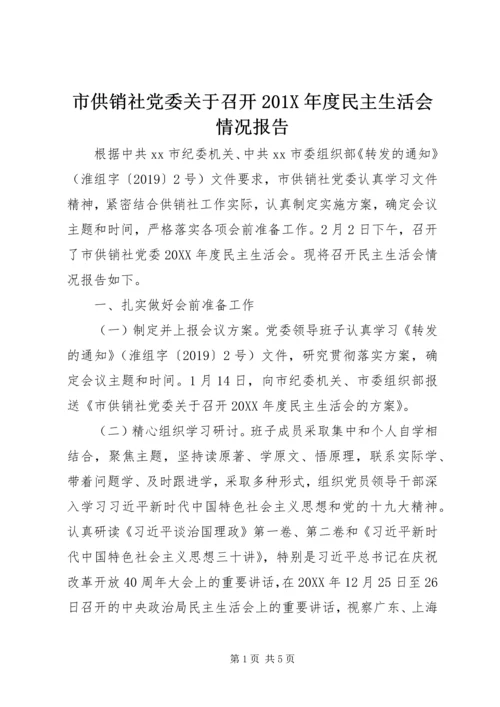 市供销社党委关于召开201X年度民主生活会情况报告

根据中共xx市纪委机关、中共xx市委组织部《转发的通知》（淮组字〔2019〕2号）文件要求，市供销社党委认真学习文件精神，紧密结合供销社工作实际，认真制定实施方案，确定会议主题和时间，严格落实各项会前准备工作。2月2日下午，召开了市供销社党委20XX年度民主生活会。现将召开民主生活会情况报告如下。

一、扎实做好会前准备工作

（一）制定并上报会议方案。党委领导班子认真学习《转发的通知》（淮组字〔2019〕2号）文件，研究贯彻落实方案，确定会议主题和时间。1月14日，向市纪委机关、市委组织部报送《市供销社党委关于召开20XX年度民主生活会的方案》。

（二）精心组织学习研讨。班子成员采取集中和个人自学相结合，聚焦主题，坚持读原著、学原文、悟原理，联系实际学、带着问题学、及时跟进学，采取多种形式，组织党员领导干部深入学习习近平新时代中国特色社会主义思想和党的十九大精神。认真研读《习近平谈治国理政》第一卷、第二卷和《习近平新时代中国特色社会主义思想三十讲》，特别是习近平总书记在庆祝改革开放40周年大会上的重要讲话，在20XX年12月25日至26日召开的中央政治局民主生活会上的重要讲话，视察广东、上海

第1页 共5页